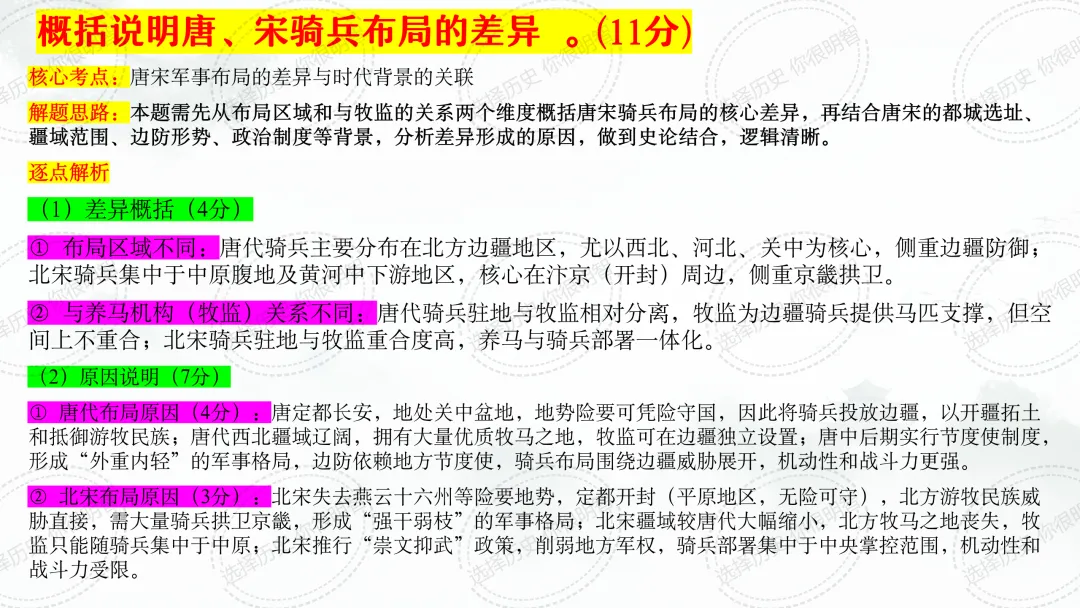 概括说明唐、宋骑兵布局的差异 。(11分)

核心考点：唐宋军事布局的差异与时代背景的关联

解题思路：本题需先从布局区域和与牧监的关系两个维度概括唐宋骑兵布局的核心差异，再结合唐宋的都城选址、疆域范围、边防形势、政治制度等背景，分析差异形成的原因，做到史论结合，逻辑清晰。

逐点解析

（1）差异概括（4分）

① 布局区域不同：唐代骑兵主要分布在北方边疆地区，尤以西北、河北、关中为核心，侧重边疆防御；北宋骑兵集中于中原腹地及黄河中下游地区，核心在汴京（开封）周边，侧重京畿拱卫。

② 与养马机构（牧监）关系不同：唐代骑兵驻地与牧监相对分离，牧监为边疆骑兵提供马匹支撑，但空间上不重合；北宋骑兵驻地与牧监重合度高，养马与骑兵部署一体化。

（2）原因说明（7分）

① 唐代布局原因（4分）：唐定都长安，地处关中盆地，地势险要可凭险守国，因此将骑兵投放边疆，以开疆拓土和抵御游牧民族；唐代西北疆域辽阔，拥有大量优质牧马之地，牧监可在边疆独立设置；唐中后期实行节度使制度，形成“外重内轻”的军事格局，边防依赖地方节度使，骑兵布局围绕边疆威胁展开，机动性和战斗力更强。

② 北宋布局原因（3分）：北宋失去燕云十六州等险要地势，定都开封（平原地区，无险可守），北方游牧民族威胁直接，需大量骑兵拱卫京畿，形成“强干弱枝”的军事格局；北宋疆域较唐代大幅缩小，北方牧马之地丧失，牧监只能随骑兵集中于中原；北宋推行“崇文抑武”政策，削弱地方军权，骑兵部署集中于中央掌控范围，机动性和战斗力受限。

选择历史 你很明智